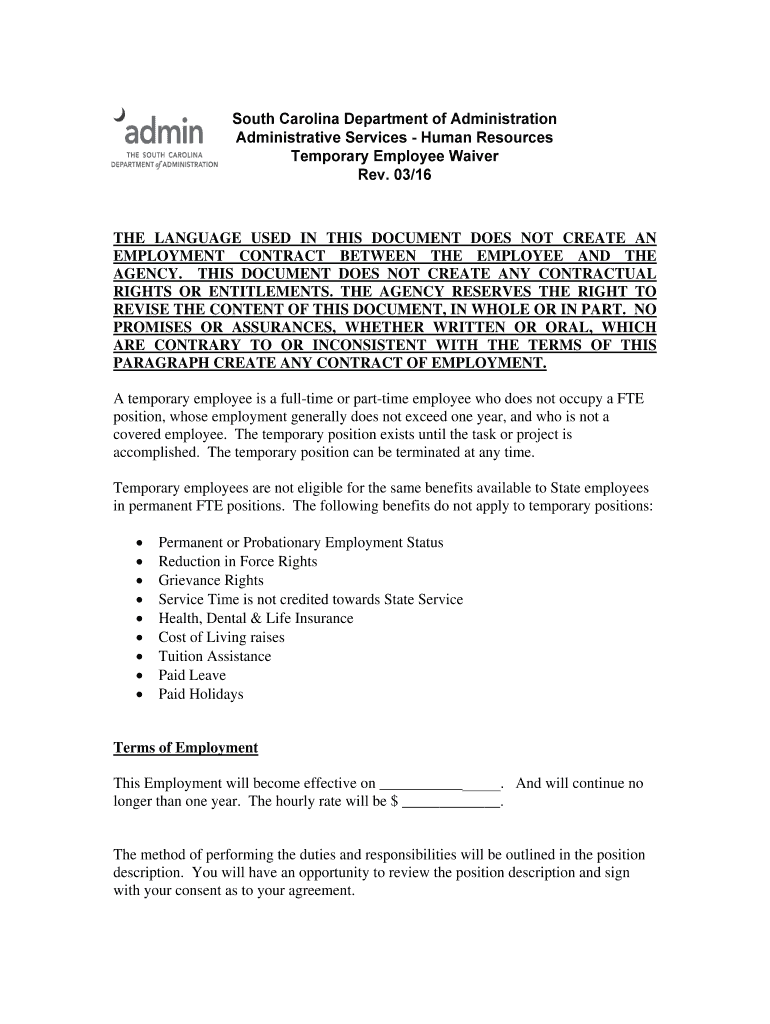 admin
THE SOUTH CAROLINA DEPARTMENT of ADMINISTRATION

South Carolina Department of Administration
Administrative Services - Human Resources
Temporary Employee Waiver
Rev. 03/16

THE LANGUAGE USED IN THIS DOCUMENT DOES NOT CREATE AN EMPLOYMENT CONTRACT BETWEEN THE EMPLOYEE AND THE AGENCY. THIS DOCUMENT DOES NOT CREATE ANY CONTRACTUAL RIGHTS OR ENTITLEMENTS. THE AGENCY RESERVES THE RIGHT TO REVISE THE CONTENT OF THIS DOCUMENT, IN WHOLE OR IN PART. NO PROMISES OR ASSURANCES, WHETHER WRITTEN OR ORAL, WHICH ARE CONTRARY TO OR INCONSISTENT WITH THE TERMS OF THIS PARAGRAPH CREATE ANY CONTRACT OF EMPLOYMENT.

A temporary employee is a full-time or part-time employee who does not occupy a FTE position, whose employment generally does not exceed one year, and who is not a covered employee. The temporary position exists until the task or project is accomplished. The temporary position can be terminated at any time.

Temporary employees are not eligible for the same benefits available to State employees in permanent FTE positions. The following benefits do not apply to temporary positions:

• Permanent or Probationary Employment Status
• Reduction in Force Rights
• Grievance Rights
• Service Time is not credited towards State Service
• Health, Dental & Life Insurance
• Cost of Living raises
• Tuition Assistance
• Paid Leave
• Paid Holidays

Terms of Employment

This Employment will become effective on ________________. And will continue no longer than one year. The hourly rate will be $ _____________.

The method of performing the duties and responsibilities will be outlined in the position description. You will have an opportunity to review the position description and sign with your consent as to your agreement.